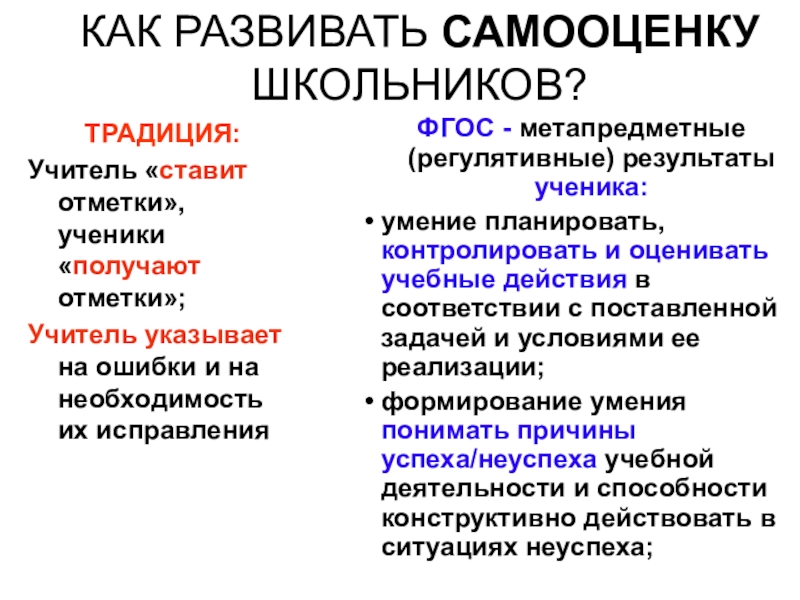 КАК РАЗВИВАТЬ САМООЦЕНКУ ШКОЛЬНИКОВ?

ТРАДИЦИЯ:

Учитель «ставит отметки», ученики «получают отметки»;

Учитель указывает на ошибки и на необходимость их исправления

ФГОС - метапредметные (регулятивные) результаты ученика:

• умение планировать, контролировать и оценивать учебные действия в соответствии с поставленной задачей и условиями ее реализации;

• формирование умения понимать причины успеха/неуспеха учебной деятельности и способности конструктивно действовать в ситуациях неуспеха;